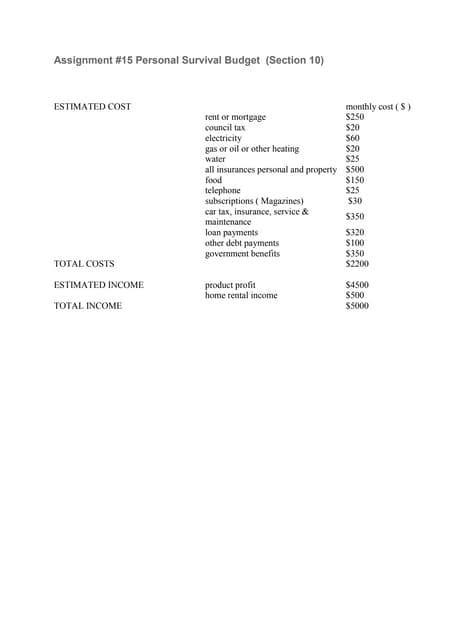 Assignment #15 Personal Survival Budget (Section 10)

| | | |
|---|---|---|
| ESTIMATED COST | | monthly cost ( $ ) |
| | rent or mortgage | $250 |
| | council tax | $20 |
| | electricity | $60 |
| | gas or oil or other heating | $20 |
| | water | $25 |
| | all insurances personal and property | $500 |
| | food | $150 |
| | telephone | $25 |
| | subscriptions ( Magazines) | $30 |
| | car tax, insurance, service & maintenance | $350 |
| | loan payments | $320 |
| | other debt payments | $100 |
| | government benefits | $350 |
| TOTAL COSTS | | $2200 |
| ESTIMATED INCOME | product profit | $4500 |
| | home rental income | $500 |
| TOTAL INCOME | | $5000 |